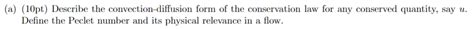 (a) (10pt) Describe the convection-diffusion form of the conservation law for any conserved quantity, say $u$. Define the Peclet number and its physical relevance in a flow.